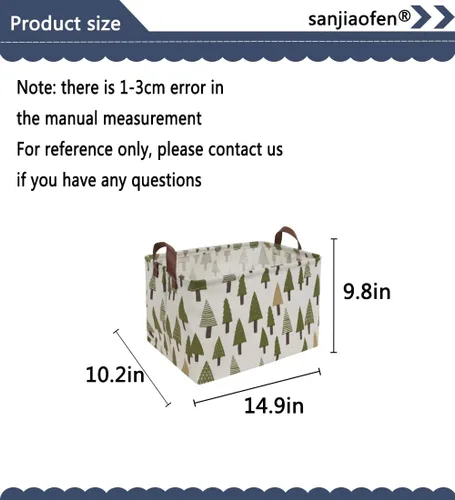 Product size

sanjiaofen®

Note: there is 1-3cm error in the manual measurement
For reference only, please contact us if you have any questions

9.8in

10.2in

14.9in